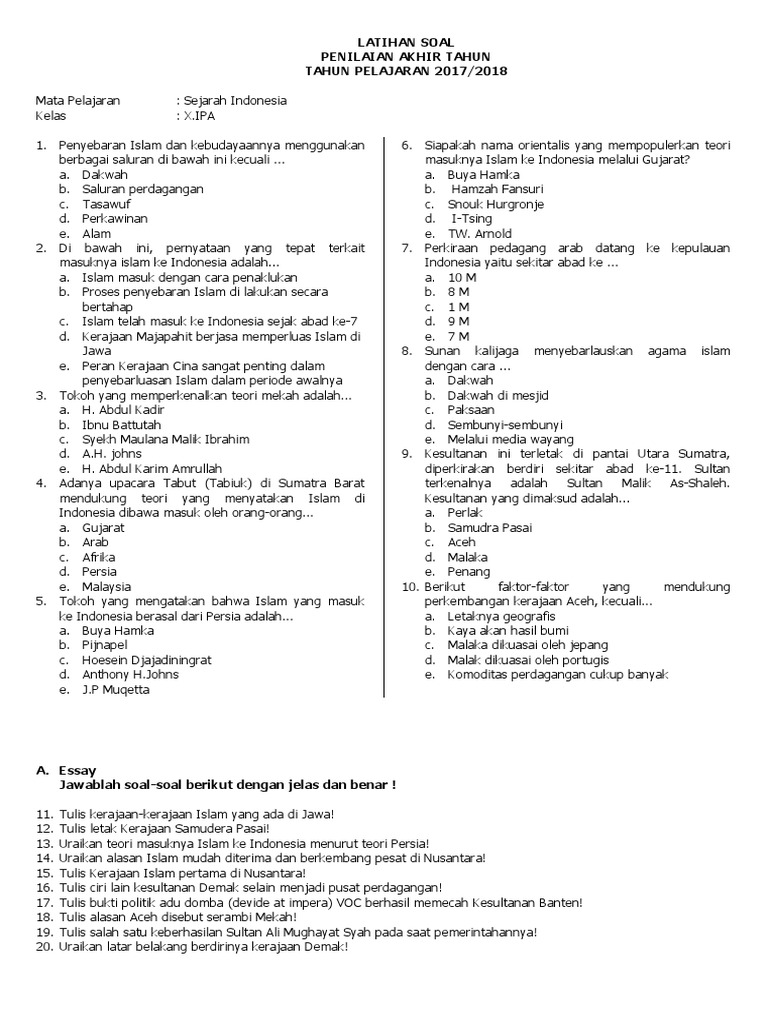 LATIHAN SOAL
PENILAIAN AKHIR TAHUN
TAHUN PELAJARAN 2017/2018

Mata Pelajaran : Sejarah Indonesia
Kelas : X.IPA

1. Penyebaran Islam dan kebudayaannya menggunakan berbagai saluran di bawah ini kecuali ...
a. Dakwah
b. Saluran perdagangan
c. Tasawuf
d. Perkawinan
e. Alam
2. Di bawah ini, pernyataan yang tepat terkait masuknya islam ke Indonesia adalah...
a. Islam masuk dengan cara penaklukan
b. Proses penyebaran Islam di lakukan secara bertahap
c. Islam telah masuk ke Indonesia sejak abad ke-7
d. Kerajaan Majapahit berjasa memperluas Islam di Jawa
e. Peran Kerajaan Cina sangat penting dalam penyebarluasan Islam dalam periode awalnya
3. Tokoh yang memperkenalkan teori mekah adalah...
a. H. Abdul Kadir
b. Ibnu Battutah
c. Syekh Maulana Malik Ibrahim
d. A.H. johns
e. H. Abdul Karim Amrullah
4. Adanya upacara Tabut (Tabiuk) di Sumatra Barat mendukung teori yang menyatakan Islam di Indonesia dibawa masuk oleh orang-orang...
a. Gujarat
b. Arab
c. Afrika
d. Persia
e. Malaysia
5. Tokoh yang mengatakan bahwa Islam yang masuk ke Indonesia berasal dari Persia adalah...
a. Buya Hamka
b. Pijnapel
c. Hoesein Djajadiningrat
d. Anthony H.Johns
e. J.P Muqetta
6. Siapakah nama orientalis yang mempopulerkan teori masuknya Islam ke Indonesia melalui Gujarat?
a. Buya Hamka
b. Hamzah Fansuri
c. Snouk Hurgronje
d. I-Tsing
e. TW. Arnold
7. Perkiraan pedagang arab datang ke kepulauan Indonesia yaitu sekitar abad ke ...
a. 10 M
b. 8 M
c. 1 M
d. 9 M
e. 7 M
8. Sunan kalijaga menyebarlauskan agama islam dengan cara ...
a. Dakwah
b. Dakwah di mesjid
c. Paksaan
d. Sembunyi-sembunyi
e. Melalui media wayang
9. Kesultanan ini terletak di pantai Utara Sumatra, diperkirakan berdiri sekitar abad ke-11. Sultan terkenalnya adalah Sultan Malik As-Shaleh. Kesultanan yang dimaksud adalah...
a. Perlak
b. Samudra Pasai
c. Aceh
d. Malaka
e. Penang
10. Berikut faktor-faktor yang mendukung perkembangan kerajaan Aceh, kecuali...
a. Letaknya geografis
b. Kaya akan hasil bumi
c. Malaka dikuasai oleh jepang
d. Malak dikuasai oleh portugis
e. Komoditas perdagangan cukup banyak

A. Essay
Jawablah soal-soal berikut dengan jelas dan benar !

11. Tulis kerajaan-kerajaan Islam yang ada di Jawa!
12. Tulis letak Kerajaan Samudera Pasai!
13. Uraikan teori masuknya Islam ke Indonesia menurut teori Persia!
14. Uraikan alasan Islam mudah diterima dan berkembang pesat di Nusantara!
15. Tulis Kerajaan Islam pertama di Nusantara!
16. Tulis ciri lain kesultanan Demak selain menjadi pusat perdagangan!
17. Tulis bukti politik adu domba (devide at impera) VOC berhasil memecah Kesultanan Banten!
18. Tulis alasan Aceh disebut serambi Mekah!
19. Tulis salah satu keberhasilan Sultan Ali Mughayat Syah pada saat pemerintahannya!
20. Uraikan latar belakang berdirinya kerajaan Demak!